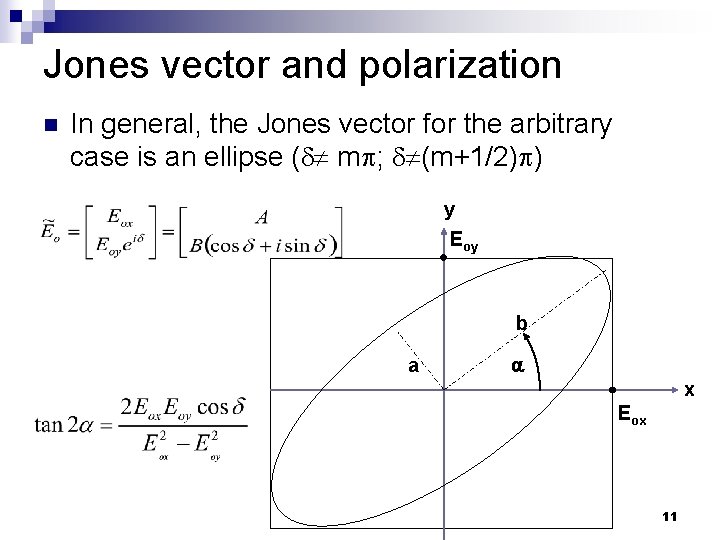 Jones vector and polarization

In general, the Jones vector for the arbitrary case is an ellipse ($\delta \neq m\pi$; $\delta \neq (m+1/2)\pi$)

$\tilde{E}_o = \begin{bmatrix} E_{ox} \\ E_{oy}e^{i\delta} \end{bmatrix} = \begin{bmatrix} A \\ B(\cos\delta + i\sin\delta) \end{bmatrix}$

$\tan 2\alpha = \frac{2E_{ox}E_{oy}\cos\delta}{E_{ox}^2 - E_{oy}^2}$

y
$E_{oy}$
b
a
α
x
$E_{ox}$

11